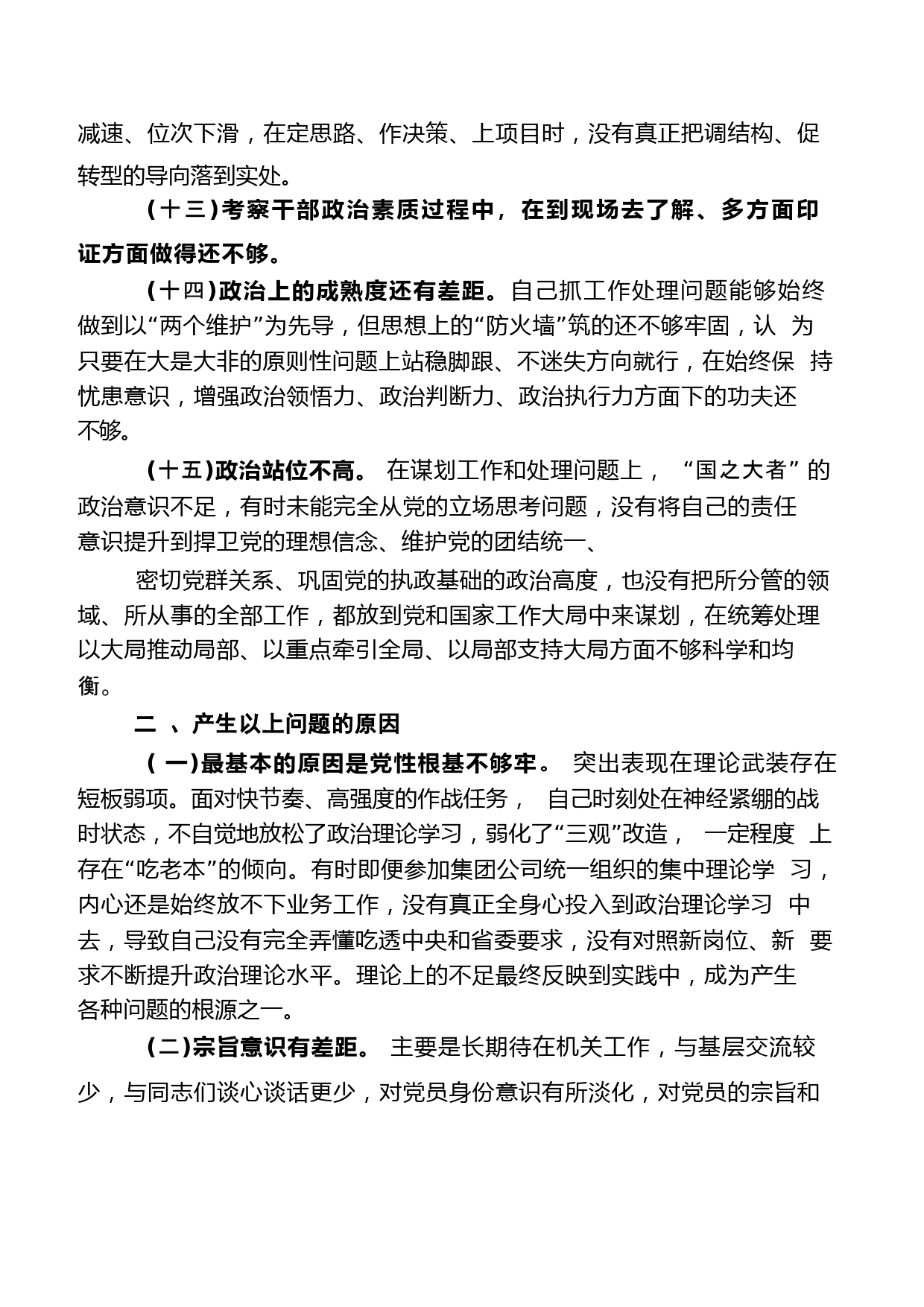 减速、位次下滑，在定思路、作决策、上项目时，没有真正把调结构、促转型的导向落到实处。

（十三）考察干部政治素质过程中，在到现场去了解、多方面印证方面做得还不够。

（十四）政治上的成熟度还有差距。自己抓工作处理问题能够始终做到以“两个维护”为先导，但思想上的“防火墙”筑的还不够牢固，认为只要在大是大非的原则性问题上站稳脚跟、不迷失方向就行，在始终保持忧患意识，增强政治领悟力、政治判断力、政治执行力方面下的功夫还不够。

（十五）政治站位不高。在谋划工作和处理问题上，“国之大者”的政治意识不足，有时未能完全从党的立场思考问题，没有将自己的责任意识提升到捍卫党的理想信念、维护党的团结统一、

密切党群关系、巩固党的执政基础的政治高度，也没有把所分管的领域、所从事的全部工作，都放到党和国家工作大局中来谋划，在统筹处理以大局推动局部、以重点牵引全局、以局部支持大局方面不够科学和均衡。

二、产生以上问题的原因

（一）最基本的原因是党性根基不够牢。突出表现在理论武装存在短板弱项。面对快节奏、高强度的作战任务，自己时刻处在神经紧绷的战时状态，不自觉地放松了政治理论学习，弱化了“三观”改造，一定程度上存在“吃老本”的倾向。有时即便参加集团公司统一组织的集中理论学习，内心还是始终放不下业务工作，没有真正全身心投入到政治理论学习中去，导致自己没有完全弄懂吃透中央和省委要求，没有对照新岗位、新要求不断提升政治理论水平。理论上的不足最终反映到实践中，成为产生各种问题的根源之一。

（二）宗旨意识有差距。主要是长期待在机关工作，与基层交流较少，与同志们谈心谈话更少，对党员身份意识有所淡化，对党员的宗旨和